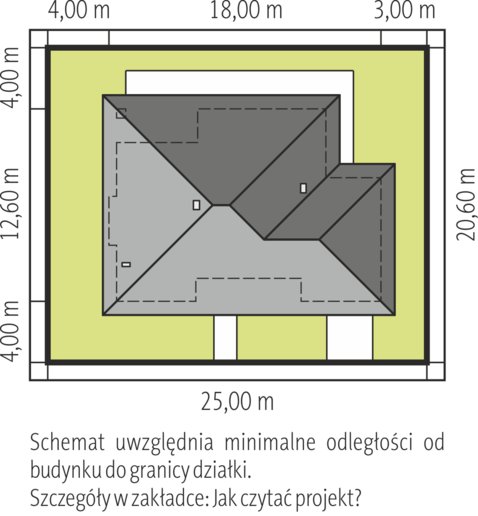 4,00 m
18,00 m
3,00 m
4,00 m
12,60 m
4,00 m
20,60 m
25,00 m

Schemat uwzględnia minimalne odległości od budynku do granicy działki.
Szczegóły w zakładce: Jak czytać projekt?